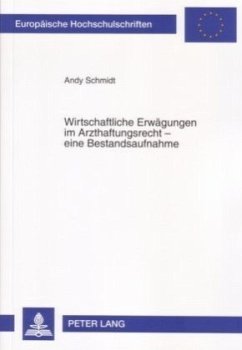 Europäische Hochschulschriften

Andy Schmidt

Wirtschaftliche Erwägungen im Arzthaftungsrecht – eine Bestandsaufnahme

PETER LANG